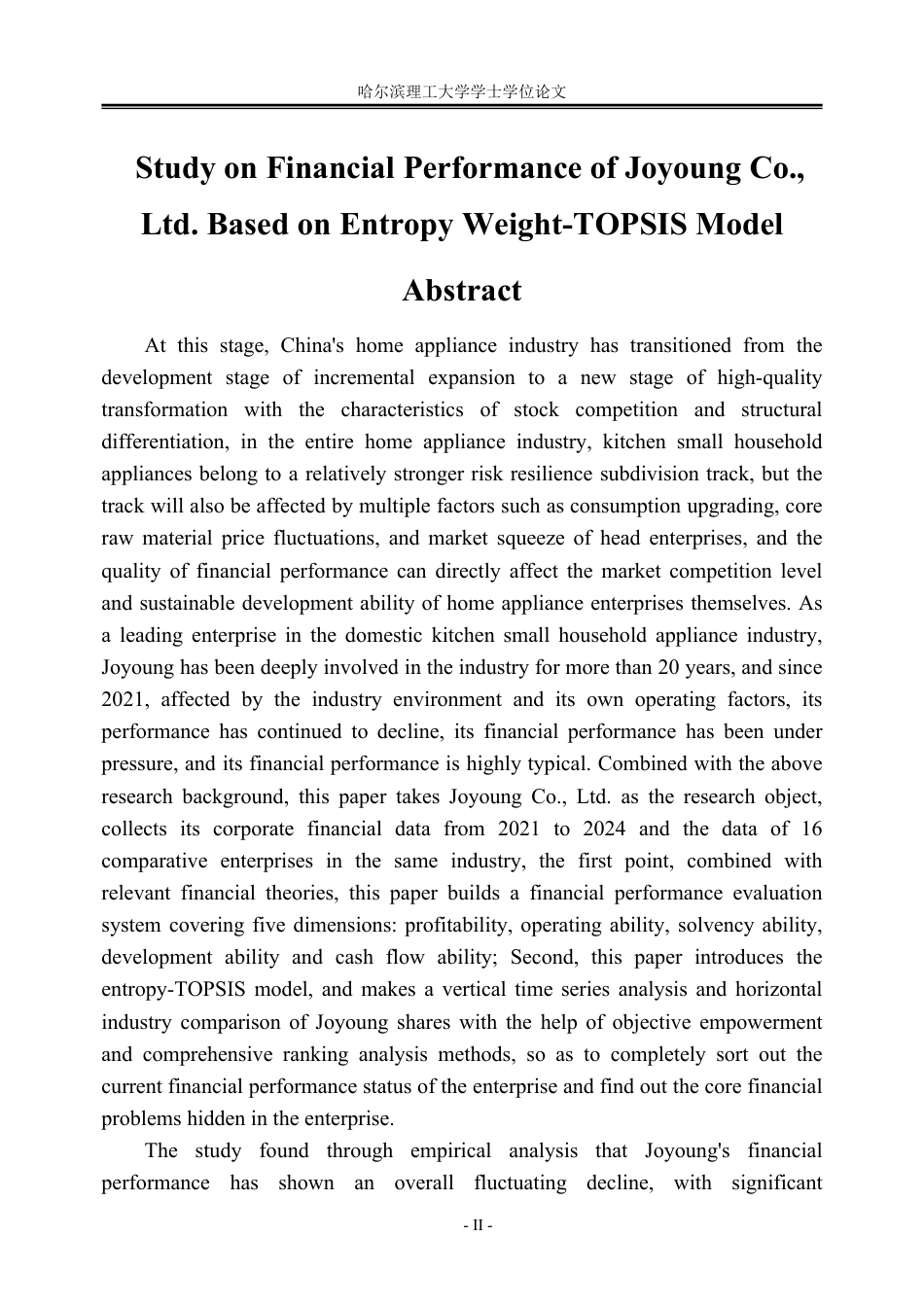 哈尔滨理工大学学士学位论文

Study on Financial Performance of Joyoung Co., Ltd. Based on Entropy Weight-TOPSIS Model

Abstract

At this stage, China's home appliance industry has transitioned from the development stage of incremental expansion to a new stage of high-quality transformation with the characteristics of stock competition and structural differentiation, in the entire home appliance industry, kitchen small household appliances belong to a relatively stronger risk resilience subdivision track, but the track will also be affected by multiple factors such as consumption upgrading, core raw material price fluctuations, and market squeeze of head enterprises, and the quality of financial performance can directly affect the market competition level and sustainable development ability of home appliance enterprises themselves. As a leading enterprise in the domestic kitchen small household appliance industry, Joyoung has been deeply involved in the industry for more than 20 years, and since 2021, affected by the industry environment and its own operating factors, its performance has continued to decline, its financial performance has been under pressure, and its financial performance is highly typical. Combined with the above research background, this paper takes Joyoung Co., Ltd. as the research object, collects its corporate financial data from 2021 to 2024 and the data of 16 comparative enterprises in the same industry, the first point, combined with relevant financial theories, this paper builds a financial performance evaluation system covering five dimensions: profitability, operating ability, solvency ability, development ability and cash flow ability; Second, this paper introduces the entropy-TOPSIS model, and makes a vertical time series analysis and horizontal industry comparison of Joyoung shares with the help of objective empowerment and comprehensive ranking analysis methods, so as to completely sort out the current financial performance status of the enterprise and find out the core financial problems hidden in the enterprise.

The study found through empirical analysis that Joyoung's financial performance has shown an overall fluctuating decline, with significant

- II -